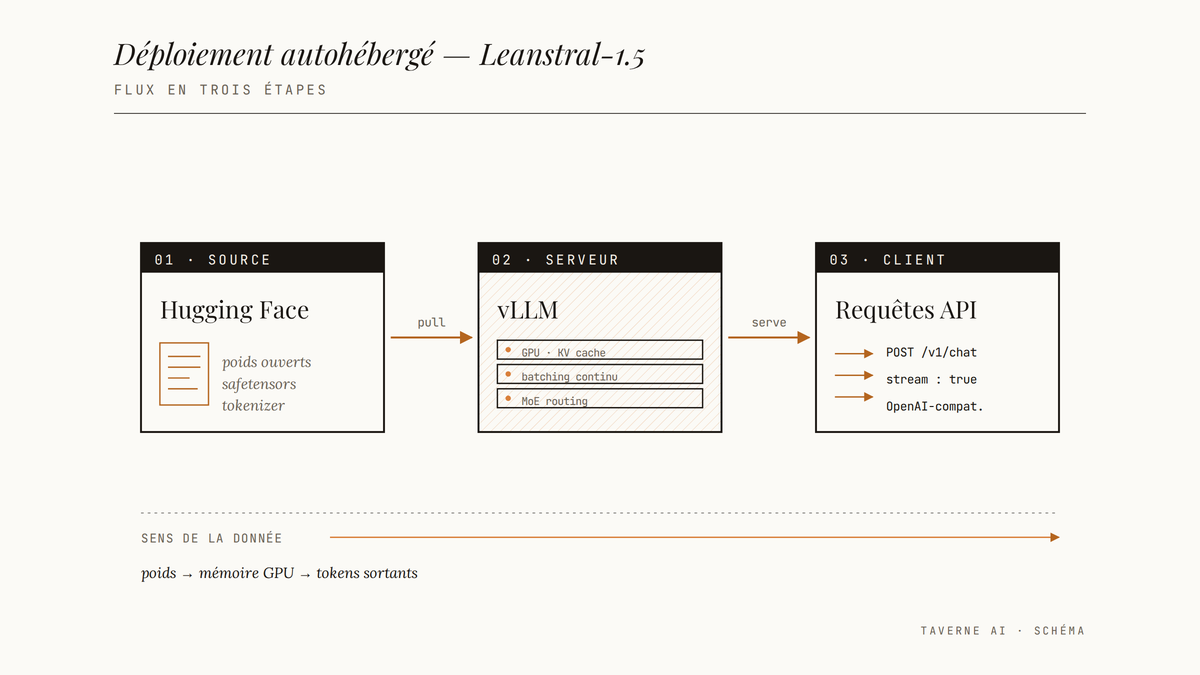 Déploiement autohébergé — Leanstral-1.5

FLUX EN TROIS ÉTAPES

01 · SOURCE

Hugging Face

poids ouverts
safetensors
tokenizer

pull

02 · SERVEUR

vLLM

GPU · KV cache
batching continu
MoE routing

serve

03 · CLIENT

Requêtes API

POST /v1/chat
stream : true
OpenAI-compat.

SENS DE LA DONNÉE

poids → mémoire GPU → tokens sortants

TAVERNE AI · SCHÉMA